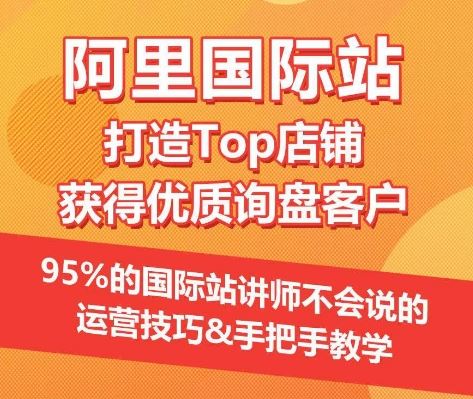 阿里国际站
打造Top店铺
获得优质询盘客户

95%的国际站讲师不会说的
运营技巧&手把手教学